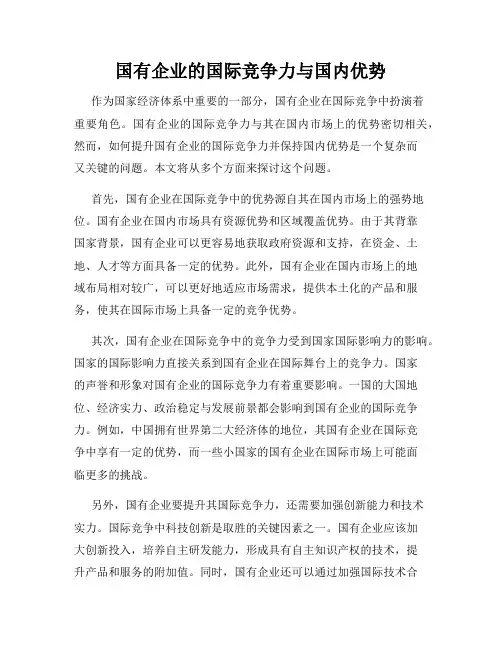 国有企业的国际竞争力与国内优势

作为国家经济体系中重要的一部分，国有企业在国际竞争中扮演着重要角色。国有企业的国际竞争力与其在国内市场上的优势密切相关，然而，如何提升国有企业的国际竞争力并保持国内优势是一个复杂而又关键的问题。本文将从多个方面来探讨这个问题。

首先，国有企业在国际竞争中的优势源自其在国内市场上的强势地位。国有企业在国内市场具有资源优势和区域覆盖优势。由于其背靠国家背景，国有企业可以更容易地获取政府资源和支持，在资金、土地、人才等方面具备一定的优势。此外，国有企业在国内市场上的地域布局相对较广，可以更好地适应市场需求，提供本土化的产品和服务，使其在国际市场上具备一定的竞争优势。

其次，国有企业在国际竞争中的竞争力受到国家国际影响力的影响。国家的国际影响力直接关系到国有企业在国际舞台上的竞争力。国家的声誉和形象对国有企业的国际竞争力有着重要影响。一国的大国地位、经济实力、政治稳定与发展前景都会影响到国有企业的国际竞争力。例如，中国拥有世界第二大经济体的地位，其国有企业在国际竞争中享有一定的优势，而一些小国家的国有企业在国际市场上可能面临更多的挑战。

另外，国有企业要提升其国际竞争力，还需要加强创新能力和技术实力。国际竞争中科技创新是取胜的关键因素之一。国有企业应该加大创新投入，培养自主研发能力，形成具有自主知识产权的技术，提升产品和服务的附加值。同时，国有企业还可以通过加强国际技术合